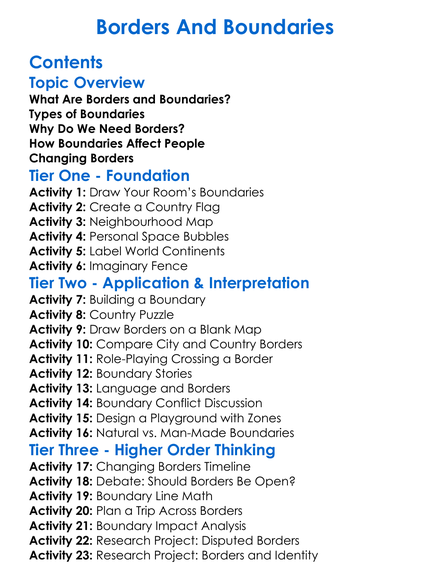 Borders And Boundaries

Contents

Topic Overview

What Are Borders and Boundaries?
Types of Boundaries
Why Do We Need Borders?
How Boundaries Affect People
Changing Borders

Tier One - Foundation

Activity 1: Draw Your Room's Boundaries
Activity 2: Create a Country Flag
Activity 3: Neighbourhood Map
Activity 4: Personal Space Bubbles
Activity 5: Label World Continents
Activity 6: Imaginary Fence

Tier Two - Application & Interpretation

Activity 7: Building a Boundary
Activity 8: Country Puzzle
Activity 9: Draw Borders on a Blank Map
Activity 10: Compare City and Country Borders
Activity 11: Role-Playing Crossing a Border
Activity 12: Boundary Stories
Activity 13: Language and Borders
Activity 14: Boundary Conflict Discussion
Activity 15: Design a Playground with Zones
Activity 16: Natural vs. Man-Made Boundaries

Tier Three - Higher Order Thinking

Activity 17: Changing Borders Timeline
Activity 18: Debate: Should Borders Be Open?
Activity 19: Boundary Line Math
Activity 20: Plan a Trip Across Borders
Activity 21: Boundary Impact Analysis
Activity 22: Research Project: Disputed Borders
Activity 23: Research Project: Borders and Identity